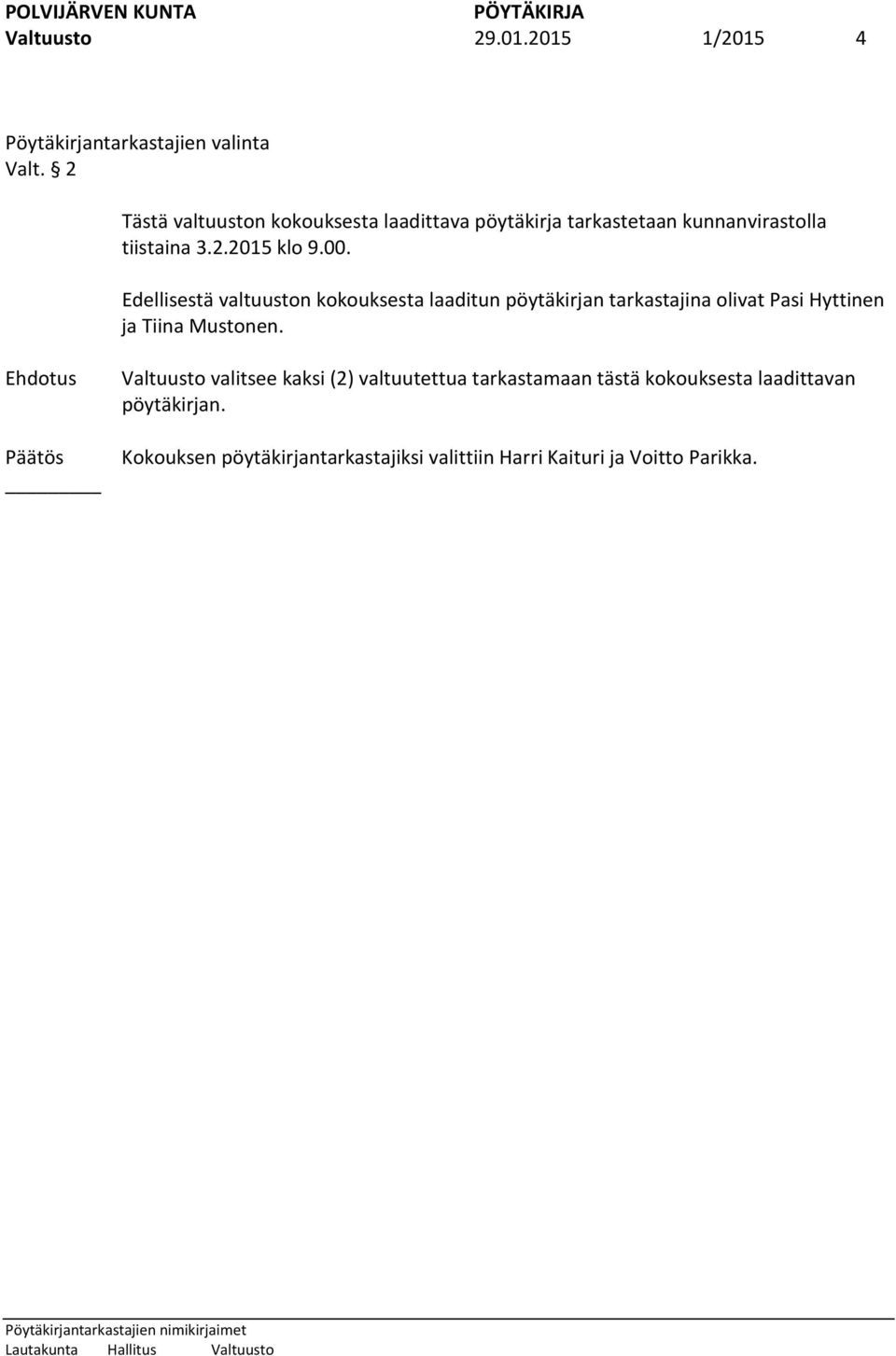 POLVIJÄRVEN KUNTA PÖYTÄKIRJA
Valtuusto 29.01.2015 1/2015 4

Pöytäkirjantarkastajien valinta
Valt. § 2

Tästä valtuuston kokouksesta laadittava pöytäkirja tarkastetaan kunnanvirastolla tiistaina 3.2.2015 klo 9.00.

Edellisestä valtuuston kokouksesta laaditun pöytäkirjan tarkastajina olivat Pasi Hyttinen ja Tiina Mustonen.

Ehdotus Valtuusto valitsee kaksi (2) valtuutettua tarkastamaan tästä kokouksesta laadittavan pöytäkirjan.

Päätös Kokouksen pöytäkirjantarkastajiksi valittiin Harri Kaituri ja Voitto Parikka.

Pöytäkirjantarkastajien nimikirjaimet
Lautakunta Hallitus Valtuusto